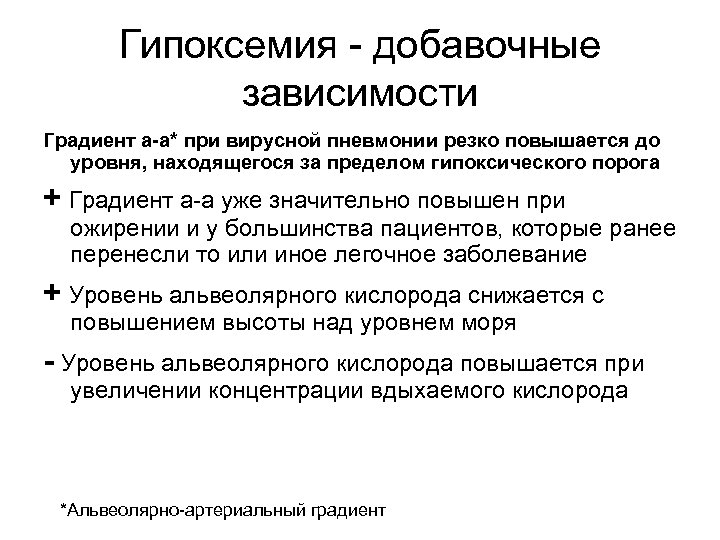 Гипоксемия - добавочные зависимости

Градиент а-а* при вирусной пневмонии резко повышается до уровня, находящегося за пределом гипоксического порога

+ Градиент а-а уже значительно повышен при ожирении и у большинства пациентов, которые ранее перенесли то или иное легочное заболевание

+ Уровень альвеолярного кислорода снижается с повышением высоты над уровнем моря

- Уровень альвеолярного кислорода повышается при увеличении концентрации вдыхаемого кислорода

*Альвеолярно-артериальный градиент